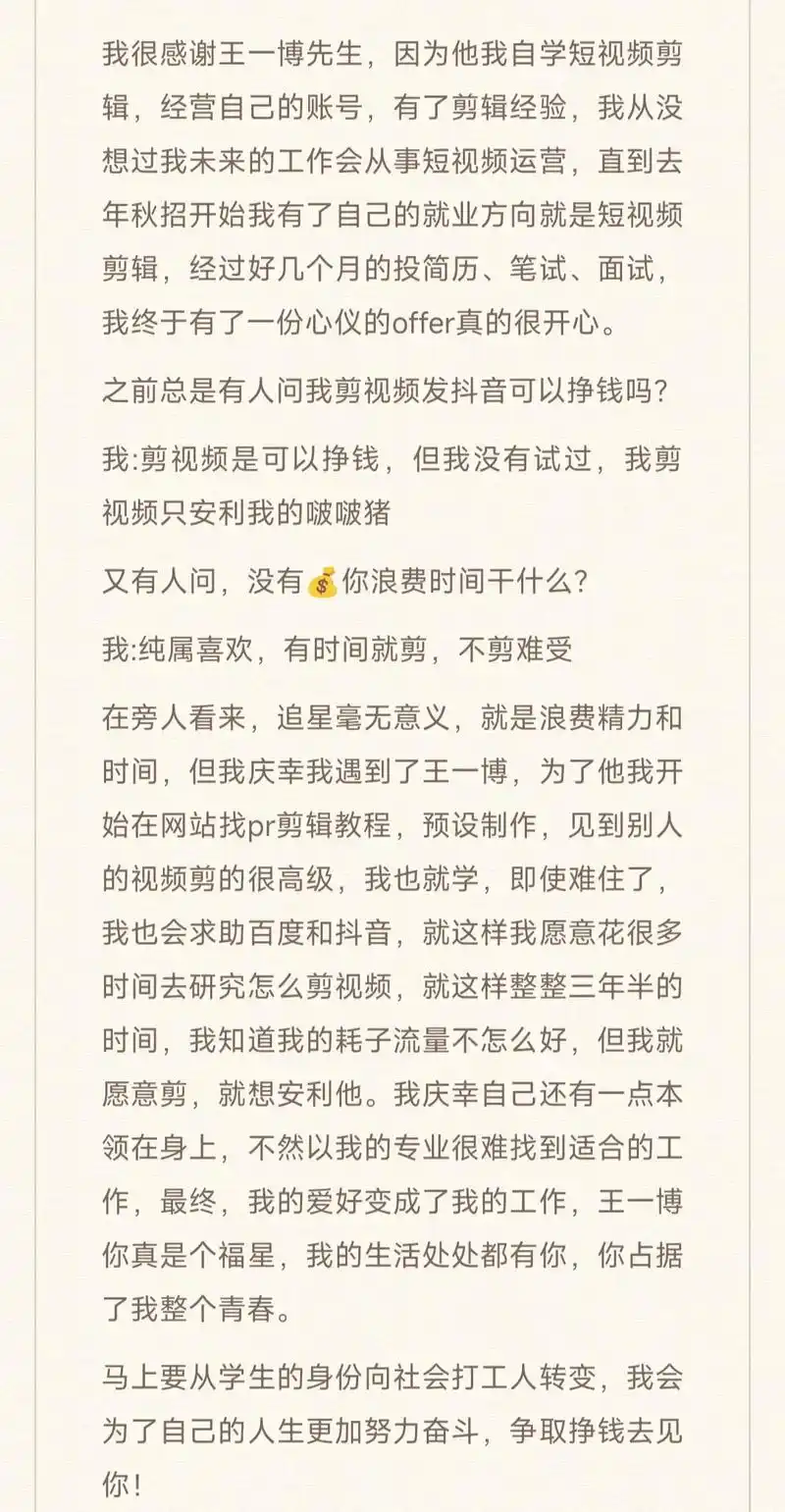 我很感谢王一博先生，因为他我自学短视频剪辑，经营自己的账号，有了剪辑经验，我从没想过我未来的工作会从事短视频运营，直到去年秋招开始我有了自己的就业方向就是短视频剪辑，经过好几个月的投简历、笔试、面试，我终于有了一份心仪的offer真的很开心。

之前总是有人问我剪视频发抖音可以挣钱吗?

我:剪视频是可以挣钱，但我没有试过，我剪视频只安利我的啵啵猪

又有人问，没有💰你浪费时间干什么?

我:纯属喜欢，有时间就剪，不剪难受

在旁人看来，追星毫无意义，就是浪费精力和时间，但我庆幸我遇到了王一博，为了他我开始在网站找pr剪辑教程，预设制作，见到别人的视频剪的很高级，我也就学，即使难住了，我也会求助百度和抖音，就这样我愿意花很多时间去研究怎么剪视频，就这样整整三年半的时间，我知道我的耗子流量不怎么好，但我就愿意剪，就想安利他。我庆幸自己还有一点本领在身上，不然以我的专业很难找到适合的工作，最终，我的爱好变成了我的工作，王一博你真是个福星，我的生活处处都有你，你占据了我整个青春。

马上要从学生的身份向社会打工人转变，我会为了自己的人生更加努力奋斗，争取挣钱去见你!